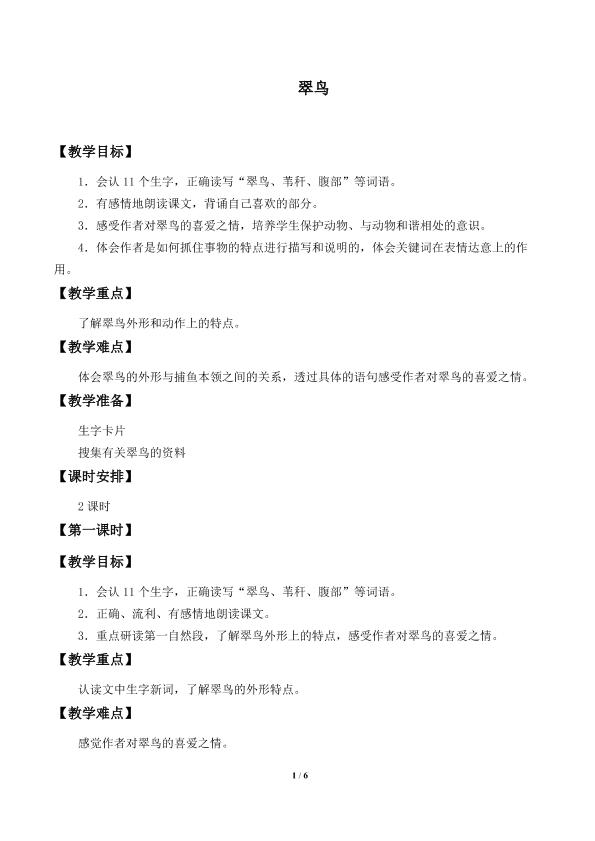 翠鸟

【教学目标】

1．会认11个生字，正确读写“翠鸟、苇秆、腹部”等词语。

2．有感情地朗读课文，背诵自己喜欢的部分。

3．感受作者对翠鸟的喜爱之情，培养学生保护动物、与动物和谐相处的意识。

4．体会作者是如何抓住事物的特点进行描写和说明的，体会关键词在表情达意上的作用。

【教学重点】

了解翠鸟外形和动作上的特点。

【教学难点】

体会翠鸟的外形与捕鱼本领之间的关系，透过具体的语句感受作者对翠鸟的喜爱之情。

【教学准备】

生字卡片

搜集有关翠鸟的资料

【课时安排】

2课时

【第一课时】

【教学目标】

1．会认11个生字，正确读写“翠鸟、苇秆、腹部”等词语。

2．正确、流利、有感情地朗读课文。

3．重点研读第一自然段，了解翠鸟外形上的特点，感受作者对翠鸟的喜爱之情。

【教学重点】

认读文中生字新词，了解翠鸟的外形特点。

【教学难点】

感觉作者对翠鸟的喜爱之情。

1 / 6